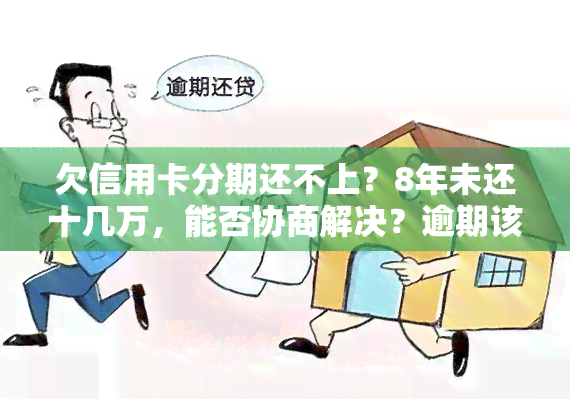 逾期还贷

欠信用卡分期还不上？8年未还十几万，能否协商解决？逾期该